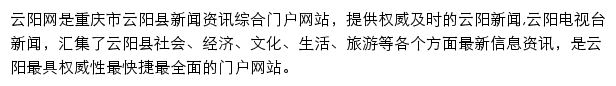 云阳网是重庆市云阳县新闻资讯综合门户网站，提供权威及时的云阳新闻,云阳电视台新闻，汇集了云阳县社会、经济、文化、生活、旅游等各个方面最新信息资讯，是云阳最具权威性最快捷最全面的门户网站。